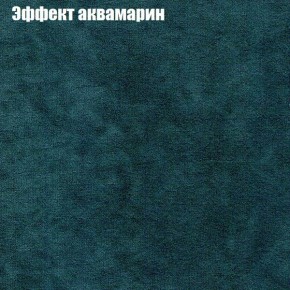 Эффект аквамарин